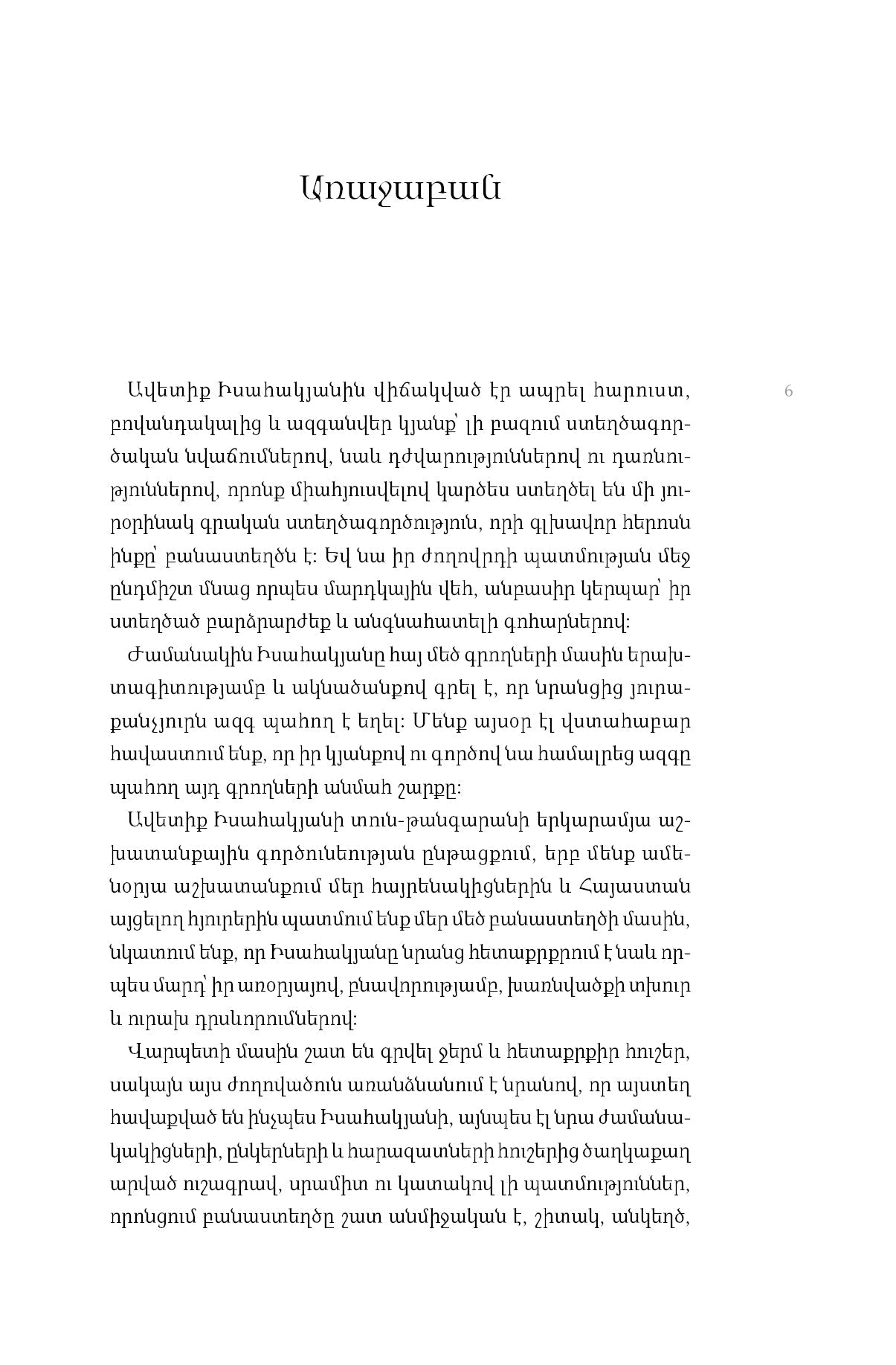 Առաջաբան

6

Ավետիք Իսահակյանին վիճակված էր ապրել հարուստ, բովանդակալից և ազգանվեր կյանք՝ լի բազում ստեղծագործական նվաճումներով, նաև դժվարություններով ու դառնություններով, որոնք միահյուսվելով կարծես ստեղծել են մի յուրօրինակ գրական ստեղծագործություն, որի գլխավոր հերոսն ինքը՝ բանաստեղծն է: Եվ նա իր ժողովրդի պատմության մեջ ընդմիշտ մնաց որպես մարդկային վեհ, անբասիր կերպար՝ իր ստեղծած բարձրարժեք և անգնահատելի գոհարներով:

Ժամանակին Իսահակյանը հայ մեծ գրողների մասին երախտագիտությամբ և ակնածանքով գրել է, որ նրանցից յուրաքանչյուրն ազգ պահող է եղել: Մենք այսօր էլ վստահաբար հավաստում ենք, որ իր կյանքով ու գործով նա համալրեց ազգը պահող այդ գրողների անմահ շարքը:

Ավետիք Իսահակյանի տուն-թանգարանի երկարամյա աշխատանքային գործունեության ընթացքում, երբ մենք ամենօրյա աշխատանքում մեր հայրենակիցներին և Հայաստան այցելող հյուրերին պատմում ենք մեր մեծ բանաստեղծի մասին, նկատում ենք, որ Իսահակյանը նրանց հետաքրքրում է նաև որպես մարդ՝ իր առօրյայով, բնավորությամբ, խառնվածքի տխուր և ուրախ դրսևորումներով:

Վարպետի մասին շատ են գրվել ջերմ և հետաքրքիր հուշեր, սակայն այս ժողովածուն առանձնանում է նրանով, որ այստեղ հավաքված են ինչպես Իսահակյանի, այնպես էլ նրա ժամանակակիցների, ընկերների և հարազատների հուշերից ծաղկաքաղ արված ուշագրավ, սրամիտ ու կատակով լի պատմություններ, որոնցում բանաստեղծը շատ անմիջական է, շիտակ, անկեղծ,